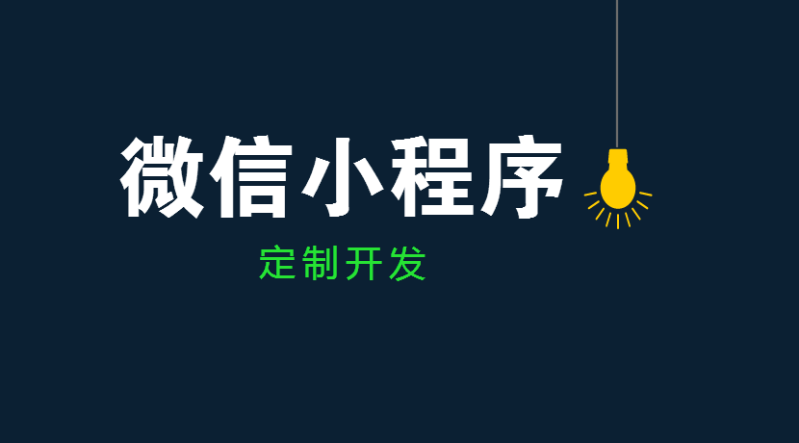 微信小程序

定制开发